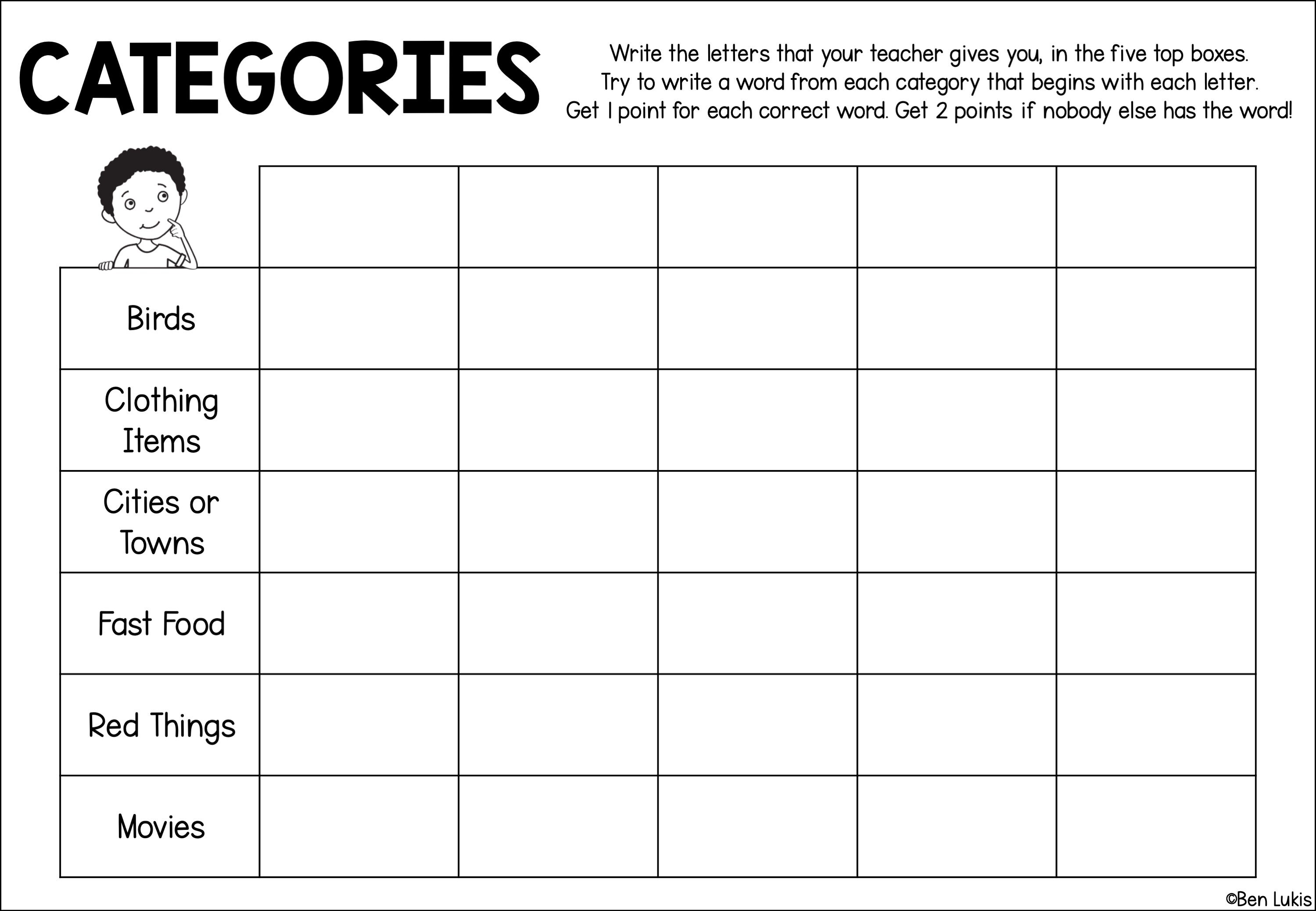 CATEGORIES

Write the letters that your teacher gives you, in the five top boxes.
Try to write a word from each category that begins with each letter.
Get 1 point for each correct word. Get 2 points if nobody else has the word!

| | | | | | |
|---|---|---|---|---|---|
| Birds | | | | | |
| Clothing Items | | | | | |
| Cities or Towns | | | | | |
| Fast Food | | | | | |
| Red Things | | | | | |
| Movies | | | | | |

©Ben Lukis